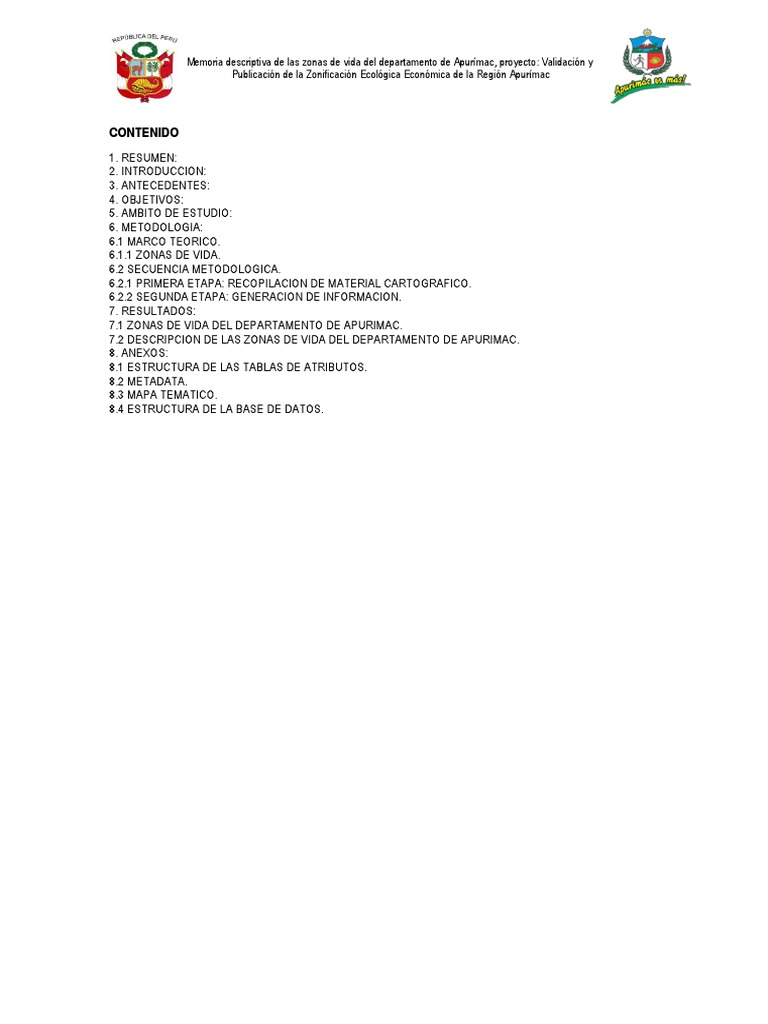 REPÚBLICA DEL PERÚ

Memoria descriptiva de las zonas de vida del departamento de Apurímac, proyecto: Validación y Publicación de la Zonificación Ecológica Económica de la Región Apurímac

Apurímac es más!

CONTENIDO

1. RESUMEN:
2. INTRODUCCION:
3. ANTECEDENTES:
4. OBJETIVOS:
5. AMBITO DE ESTUDIO:
6. METODOLOGIA:
6.1 MARCO TEORICO.
6.1.1 ZONAS DE VIDA.
6.2 SECUENCIA METODOLOGICA.
6.2.1 PRIMERA ETAPA: RECOPILACION DE MATERIAL CARTOGRAFICO.
6.2.2 SEGUNDA ETAPA: GENERACION DE INFORMACION.
7. RESULTADOS:
7.1 ZONAS DE VIDA DEL DEPARTAMENTO DE APURIMAC.
7.2 DESCRIPCION DE LAS ZONAS DE VIDA DEL DEPARTAMENTO DE APURIMAC.
8. ANEXOS:
8.1 ESTRUCTURA DE LAS TABLAS DE ATRIBUTOS.
8.2 METADATA.
8.3 MAPA TEMATICO.
8.4 ESTRUCTURA DE LA BASE DE DATOS.